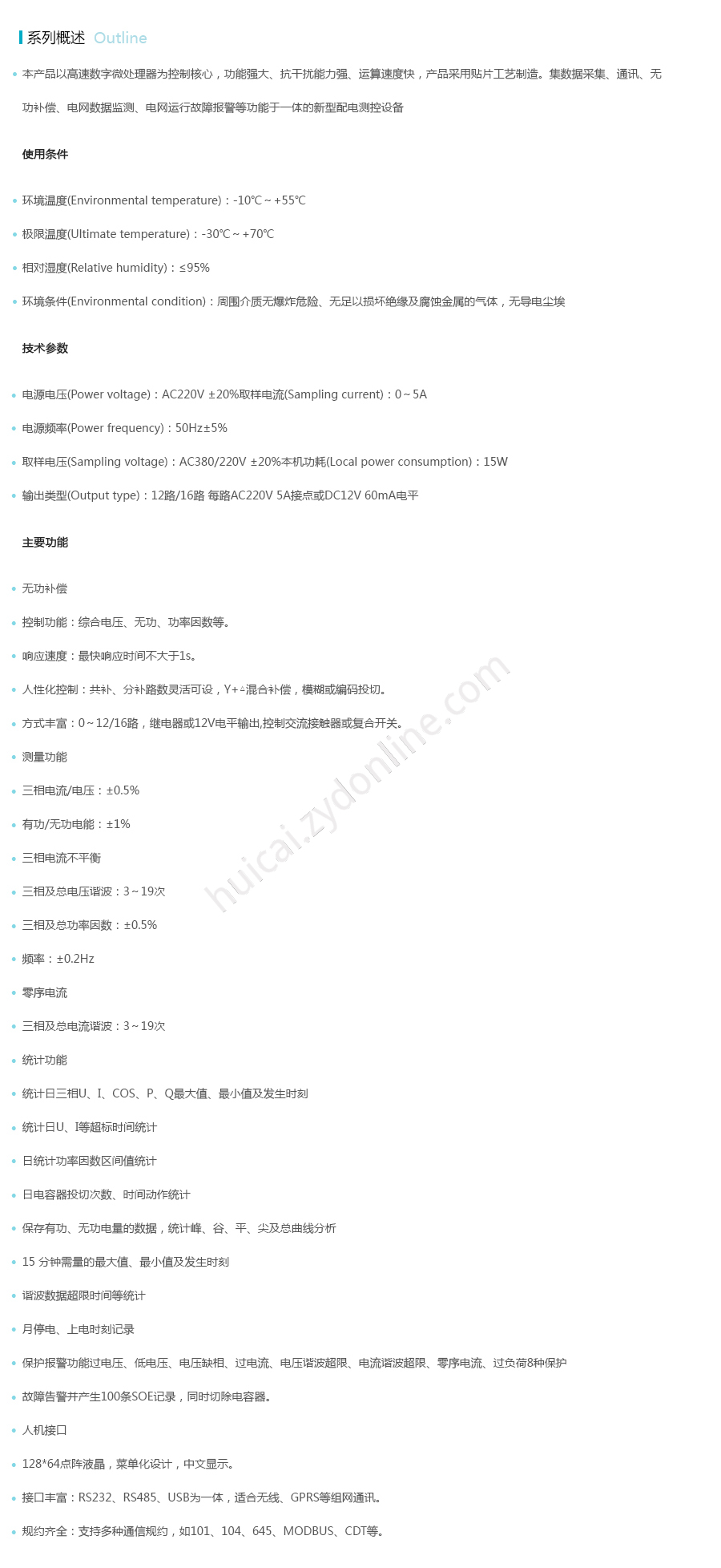 系列概述 Outline

本产品以高速数字微处理器为控制核心，功能强大、抗干扰能力强、运算速度快，产品采用贴片工艺制造。集数据采集、通讯、无功补偿、电网数据监测、电网运行故障报警等功能于一体的新型配电测控设备

使用条件

环境温度(Environmental temperature)：-10℃～+55℃

极限温度(Ultimate temperature)：-30℃～+70℃

相对湿度(Relative humidity)：≤95%

环境条件(Environmental condition)：周围介质无爆炸危险、无足以损坏绝缘及腐蚀金属的气体，无导电尘埃

技术参数

电源电压(Power voltage)：AC220V ±20%取样电流(Sampling current)：0～5A

电源频率(Power frequency)：50Hz±5%

取样电压(Sampling voltage)：AC380/220V ±20%本机功耗(Local power consumption)：15W

输出类型(Output type)：12路/16路 每路AC220V 5A接点或DC12V 60mA电平

主要功能

无功补偿

控制功能：综合电压、无功、功率因数等。

响应速度：最快响应时间不大于1s。

人性化控制：共补、分补路数灵活可设，Y+△混合补偿，模糊或编码投切。

方式丰富：0～12/16路，继电器或12V电平输出,控制交流接触器或复合开关。

测量功能

三相电流/电压：±0.5%

有功/无功电能：±1%

三相电流不平衡

三相及总电压谐波：3～19次

三相及总功率因数：±0.5%

频率：±0.2Hz

零序电流

三相及总电流谐波：3～19次

统计功能

统计日三相U、I、COS、P、Q最大值、最小值及发生时刻

统计日U、I等超标时间统计

日统计功率因数区间值统计

日电容器投切次数、时间动作统计

保存有功、无功电量的数据，统计峰、谷、平、尖及总曲线分析

15 分钟需量的最大值、最小值及发生时刻

谐波数据超限时间等统计

月停电、上电时刻记录

保护报警功能过电压、低电压、电压缺相、过电流、电压谐波超限、电流谐波超限、零序电流、过负荷8种保护

故障告警并产生100条SOE记录，同时切除电容器。

人机接口

128*64点阵液晶，菜单化设计，中文显示。

接口丰富：RS232、RS485、USB为一体，适合无线、GPRS等组网通讯。

规约齐全：支持多种通信规约，如101、104、645、MODBUS、CDT等。

huicai.zydonline.com